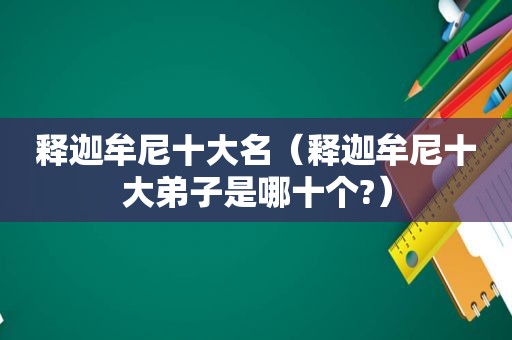 释迦牟尼十大名（释迦牟尼十大弟子是哪十个?）